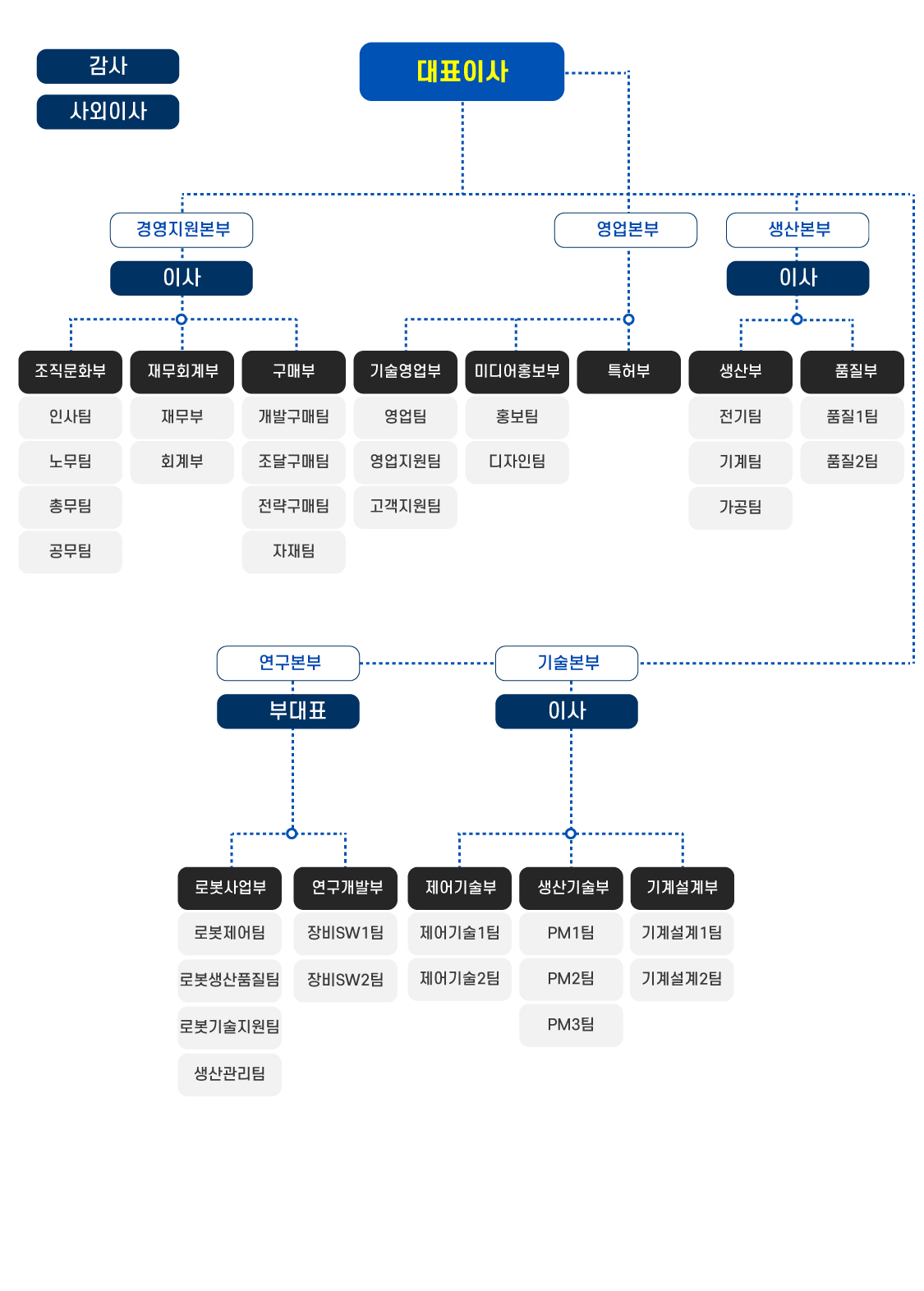 감사
사외이사
대표이사

경영지원본부
이사
조직문화부
인사팀
노무팀
총무팀
공무팀
재무회계부
재무부
회계부
구매부
개발구매팀
조달구매팀
전략구매팀
자재팀

영업본부
기술영업부
영업팀
영업지원팀
고객지원팀
미디어홍보부
홍보팀
디자인팀
특허부

생산본부
이사
생산부
전기팀
기계팀
가공팀
품질부
품질1팀
품질2팀

연구본부
부대표
로봇사업부
로봇제어팀
로봇생산품질팀
로봇기술지원팀
생산관리팀
연구개발부
장비SW1팀
장비SW2팀

기술본부
이사
제어기술부
제어기술1팀
제어기술2팀
생산기술부
PM1팀
PM2팀
PM3팀
기계설계부
기계설계1팀
기계설계2팀